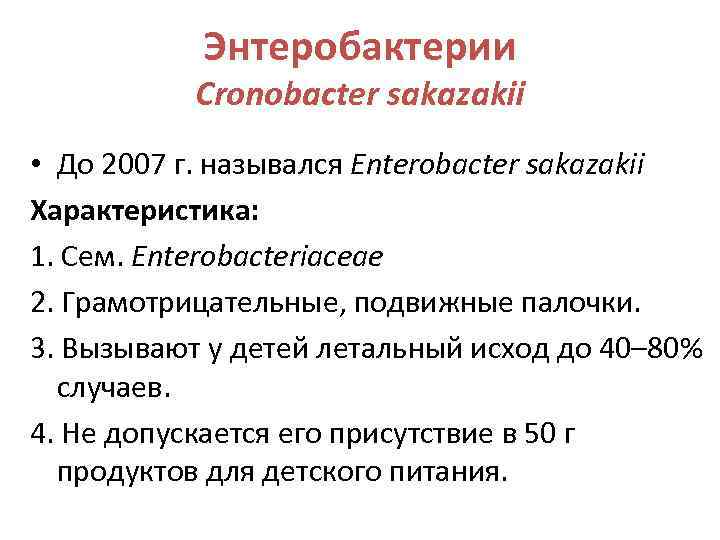 Энтеробактерии
Cronobacter sakazakii

• До 2007 г. назывался Enterobacter sakazakii

Характеристика:

1. Сем. Enterobacteriaceae

2. Грамотрицательные, подвижные палочки.

3. Вызывают у детей летальный исход до 40–80% случаев.

4. Не допускается его присутствие в 50 г продуктов для детского питания.